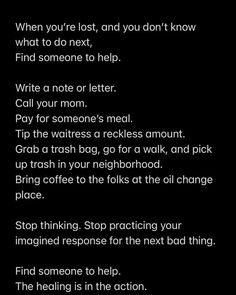 When you're lost, and you don't know what to do next,
Find someone to help.

Write a note or letter.
Call your mom.
Pay for someone's meal.
Tip the waitress a reckless amount.
Grab a trash bag, go for a walk, and pick up trash in your neighborhood.
Bring coffee to the folks at the oil change place.

Stop thinking. Stop practicing your imagined response for the next bad thing.

Find someone to help.
The healing is in the action.